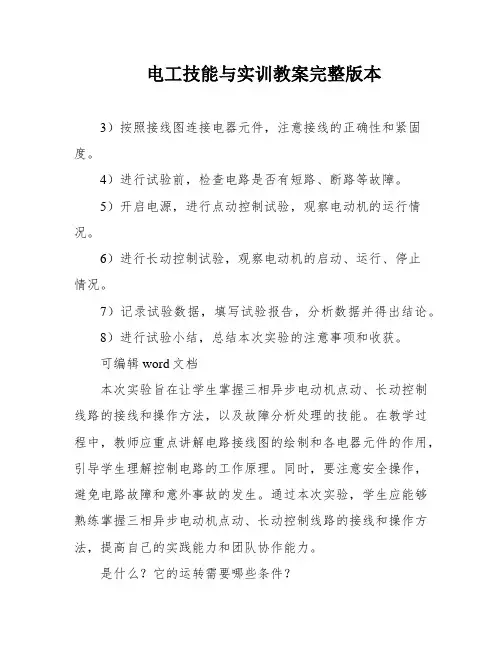 电工技能与实训教案完整版本

3）按照接线图连接电器元件，注意接线的正确性和紧固度。

4）进行试验前，检查电路是否有短路、断路等故障。

5）开启电源，进行点动控制试验，观察电动机的运行情况。

6）进行长动控制试验，观察电动机的启动、运行、停止情况。

7）记录试验数据，填写试验报告，分析数据并得出结论。

8）进行试验小结，总结本次实验的注意事项和收获。

可编辑 word 文档

本次实验旨在让学生掌握三相异步电动机点动、长动控制线路的接线和操作方法，以及故障分析处理的技能。在教学过程中，教师应重点讲解电路接线图的绘制和各电器元件的作用，引导学生理解控制电路的工作原理。同时，要注意安全操作，避免电路故障和意外事故的发生。通过本次实验，学生应能够熟练掌握三相异步电动机点动、长动控制线路的接线和操作方法，提高自己的实践能力和团队协作能力。

是什么？它的运转需要哪些条件？